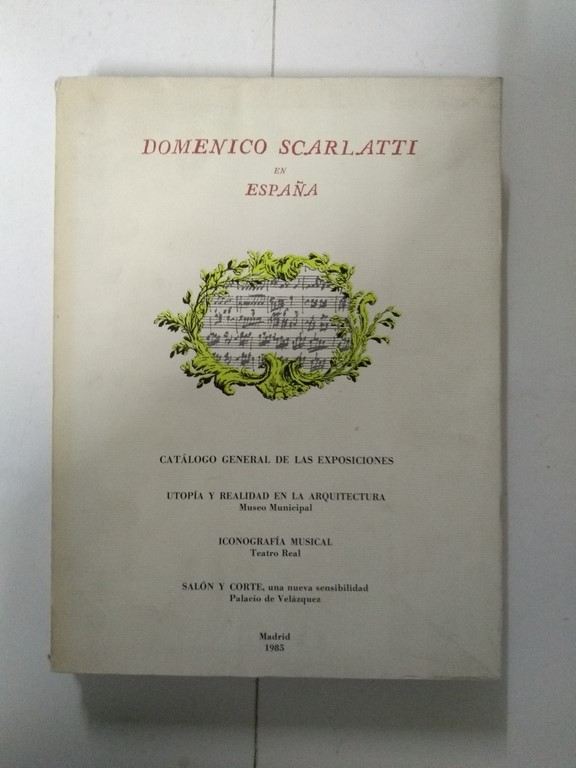 DOMENICO SCARLATTI
EN
ESPAÑA

CATÁLOGO GENERAL DE LAS EXPOSICIONES

UTOPÍA Y REALIDAD EN LA ARQUITECTURA
Museo Municipal

ICONOGRAFÍA MUSICAL
Teatro Real

SALÓN Y CORTE, una nueva sensibilidad
Palacio de Velázquez

Madrid
1985